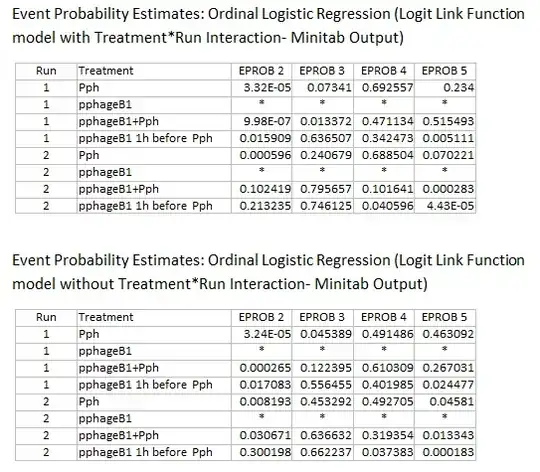 Event Probability Estimates: Ordinal Logistic Regression (Logit Link Function model with Treatment*Run Interaction- Minitab Output)

| Run | Treatment | EPROB 2 | EPROB 3 | EPROB 4 | EPROB 5 |
|---|---|---|---|---|---|
| 1 | Pph | 3.32E-05 | 0.07341 | 0.692557 | 0.234 |
| 1 | pphageB1 | * | * | * | * |
| 1 | pphageB1+Pph | 9.98E-07 | 0.013372 | 0.471134 | 0.515493 |
| 1 | pphageB1 1h before Pph | 0.015909 | 0.636507 | 0.342473 | 0.005111 |
| 2 | Pph | 0.000596 | 0.240679 | 0.688504 | 0.070221 |
| 2 | pphageB1 | * | * | * | * |
| 2 | pphageB1+Pph | 0.102419 | 0.795657 | 0.101641 | 0.000283 |
| 2 | pphageB1 1h before Pph | 0.213235 | 0.746125 | 0.040596 | 4.43E-05 |

Event Probability Estimates: Ordinal Logistic Regression (Logit Link Function model without Treatment*Run Interaction- Minitab Output)

| Run | Treatment | EPROB 2 | EPROB 3 | EPROB 4 | EPROB 5 |
|---|---|---|---|---|---|
| 1 | Pph | 3.24E-05 | 0.045389 | 0.491486 | 0.463092 |
| 1 | pphageB1 | * | * | * | * |
| 1 | pphageB1+Pph | 0.000265 | 0.122395 | 0.610309 | 0.267031 |
| 1 | pphageB1 1h before Pph | 0.017083 | 0.556455 | 0.401985 | 0.024477 |
| 2 | Pph | 0.008193 | 0.453292 | 0.492705 | 0.04581 |
| 2 | pphageB1 | * | * | * | * |
| 2 | pphageB1+Pph | 0.030671 | 0.636632 | 0.319354 | 0.013343 |
| 2 | pphageB1 1h before Pph | 0.300198 | 0.662237 | 0.037383 | 0.000183 |